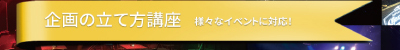 企画の立て方講座　様々なイベントに対応!